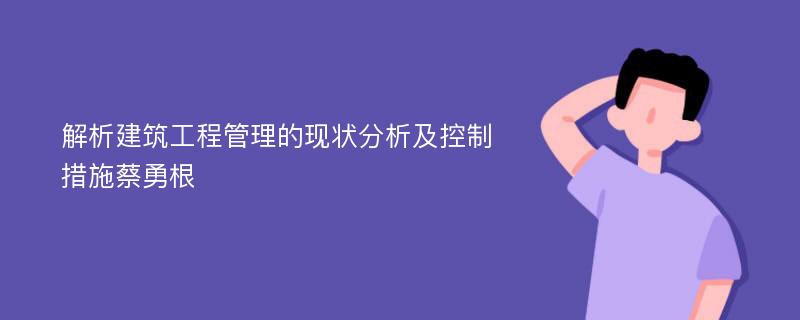 解析建筑工程管理的现状分析及控制措施蔡勇根